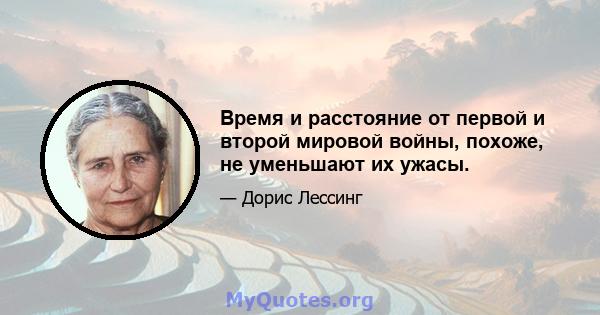 Время и расстояние от первой и второй мировой войны, похоже, не уменьшают их ужасы.

— Дорис Лессинг

MyQuotes.org